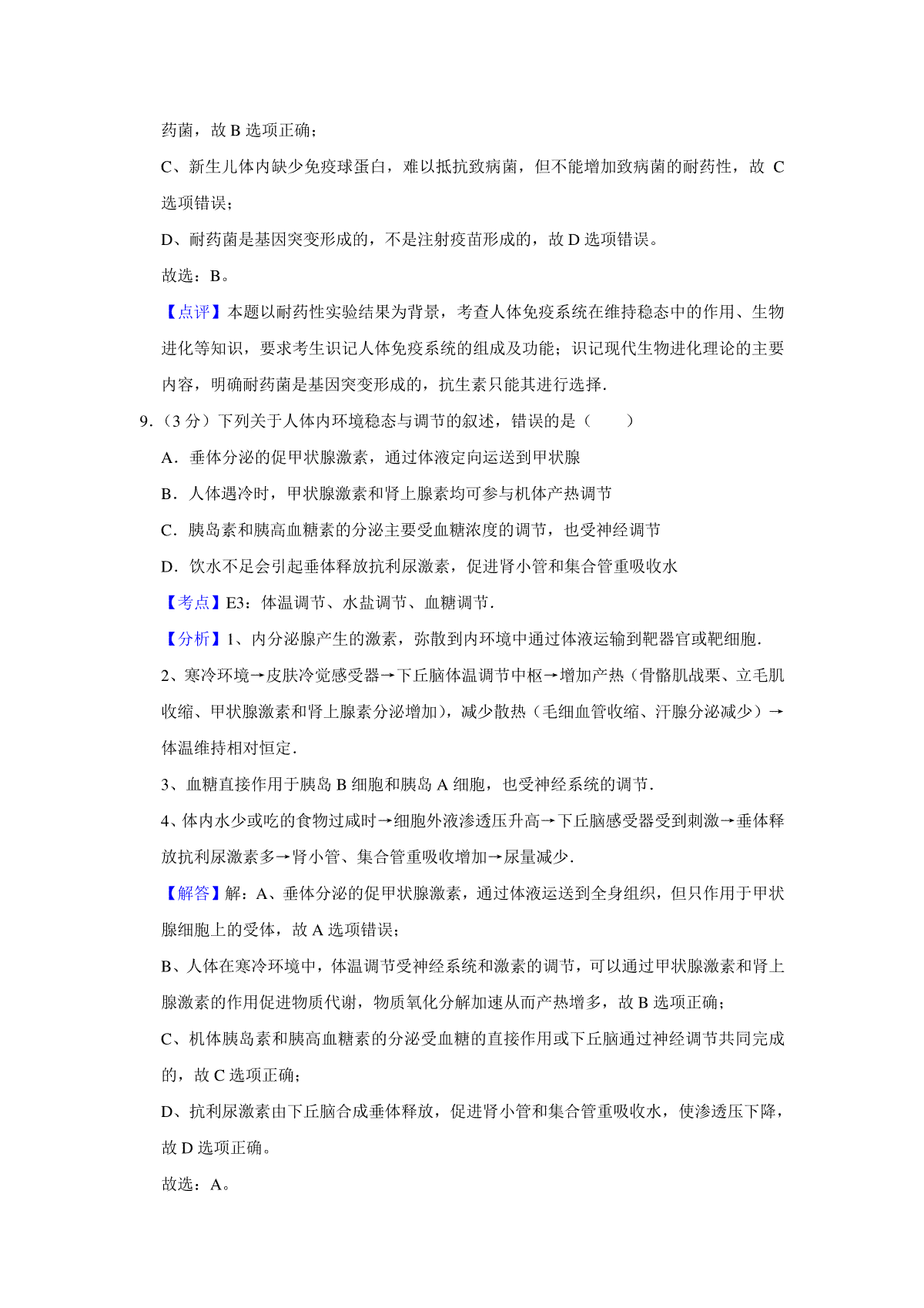 药菌，故 B 选项正确；

C、新生儿体内缺少免疫球蛋白，难以抵抗致病菌，但不能增加致病菌的耐药性，故 C 选项错误；

D、耐药菌是基因突变形成的，不是注射疫苗形成的，故 D 选项错误。

故选：B。

【点评】本题以耐药性实验结果为背景，考查人体免疫系统在维持稳态中的作用、生物进化等知识，要求考生识记人体免疫系统的组成及功能；识记现代生物进化理论的主要内容，明确耐药菌是基因突变形成的，抗生素只能其进行选择.

9.（3 分）下列关于人体内环境稳态与调节的叙述，错误的是（　　）

A．垂体分泌的促甲状腺激素，通过体液定向运送到甲状腺

B．人体遇冷时，甲状腺激素和肾上腺素均可参与机体产热调节

C．胰岛素和胰高血糖素的分泌主要受血糖浓度的调节，也受神经调节

D．饮水不足会引起垂体释放抗利尿激素，促进肾小管和集合管重吸收水

【考点】E3：体温调节、水盐调节、血糖调节.

【分析】1、内分泌腺产生的激素，弥散到内环境中通过体液运输到靶器官或靶细胞.

2、寒冷环境→皮肤冷觉感受器→下丘脑体温调节中枢→增加产热（骨骼肌战栗、立毛肌收缩、甲状腺激素和肾上腺素分泌增加），减少散热（毛细血管收缩、汗腺分泌减少）→体温维持相对恒定.

3、血糖直接作用于胰岛 B 细胞和胰岛 A 细胞，也受神经系统的调节.

4、体内水少或吃的食物过咸时→细胞外液渗透压升高→下丘脑感受器受到刺激→垂体释放抗利尿激素多→肾小管、集合管重吸收增加→尿量减少.

【解答】解：A、垂体分泌的促甲状腺激素，通过体液运送到全身组织，但只作用于甲状腺细胞上的受体，故 A 选项错误；

B、人体在寒冷环境中，体温调节受神经系统和激素的调节，可以通过甲状腺激素和肾上腺激素的作用促进物质代谢，物质氧化分解加速从而产热增多，故 B 选项正确；

C、机体胰岛素和胰高血糖素的分泌受血糖的直接作用或下丘脑通过神经调节共同完成的，故 C 选项正确；

D、抗利尿激素由下丘脑合成垂体释放，促进肾小管和集合管重吸收水，使渗透压下降，故 D 选项正确。

故选：A。